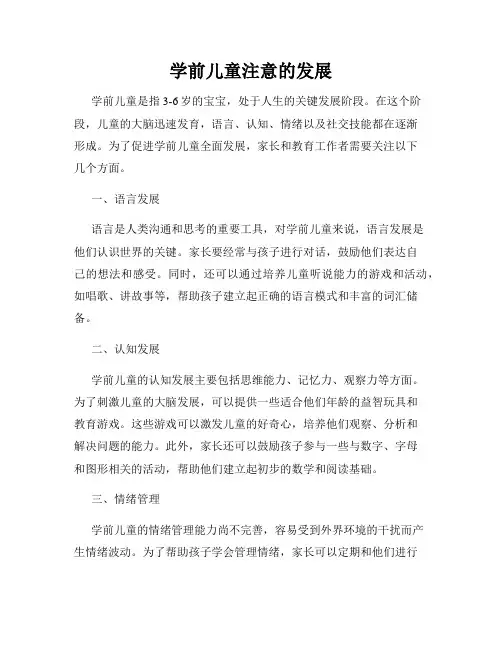 学前儿童注意的发展

学前儿童是指3-6岁的宝宝，处于人生的关键发展阶段。在这个阶段，儿童的大脑迅速发育，语言、认知、情绪以及社交技能都在逐渐形成。为了促进学前儿童全面发展，家长和教育工作者需要关注以下几个方面。

一、语言发展

语言是人类沟通和思考的重要工具，对学前儿童来说，语言发展是他们认识世界的关键。家长要经常与孩子进行对话，鼓励他们表达自己的想法和感受。同时，还可以通过培养儿童听说能力的游戏和活动，如唱歌、讲故事等，帮助孩子建立起正确的语言模式和丰富的词汇储备。

二、认知发展

学前儿童的认知发展主要包括思维能力、记忆力、观察力等方面。为了刺激儿童的大脑发展，可以提供一些适合他们年龄的益智玩具和教育游戏。这些游戏可以激发儿童的好奇心，培养他们观察、分析和解决问题的能力。此外，家长还可以鼓励孩子参与一些与数字、字母和图形相关的活动，帮助他们建立起初步的数学和阅读基础。

三、情绪管理

学前儿童的情绪管理能力尚不完善，容易受到外界环境的干扰而产生情绪波动。为了帮助孩子学会管理情绪，家长可以定期和他们进行